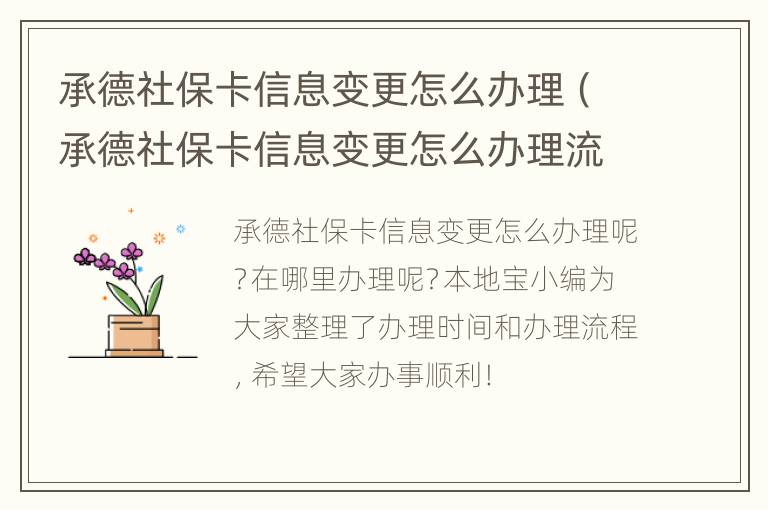 承德社保卡信息变更怎么办理（承德社保卡信息变更怎么办理流

承德社保卡信息变更怎么办理呢?在哪里办理呢?本地宝小编为大家整理了办理时间和办理流程，希望大家办事顺利!